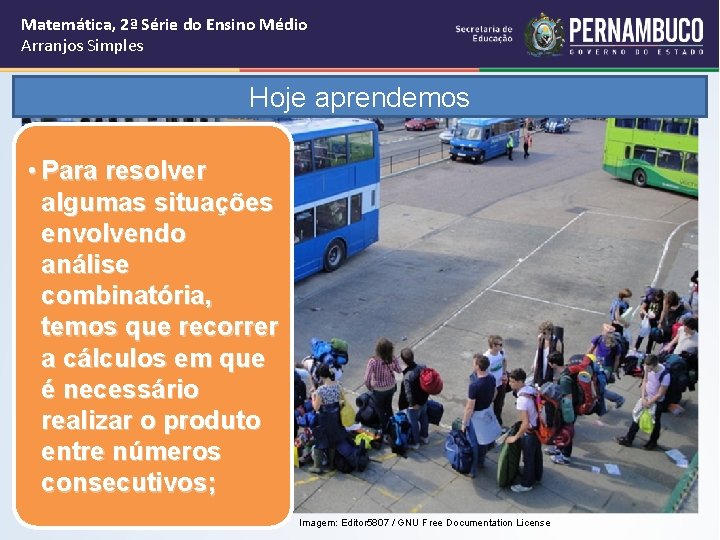 Matemática, 2ª Série do Ensino Médio
Arranjos Simples

Secretaria de Educação

PERNAMBUCO
GOVERNO DO ESTADO

Hoje aprendemos

• Para resolver algumas situações envolvendo análise combinatória, temos que recorrer a cálculos em que é necessário realizar o produto entre números consecutivos;

Imagem: Editor5807 / GNU Free Documentation License